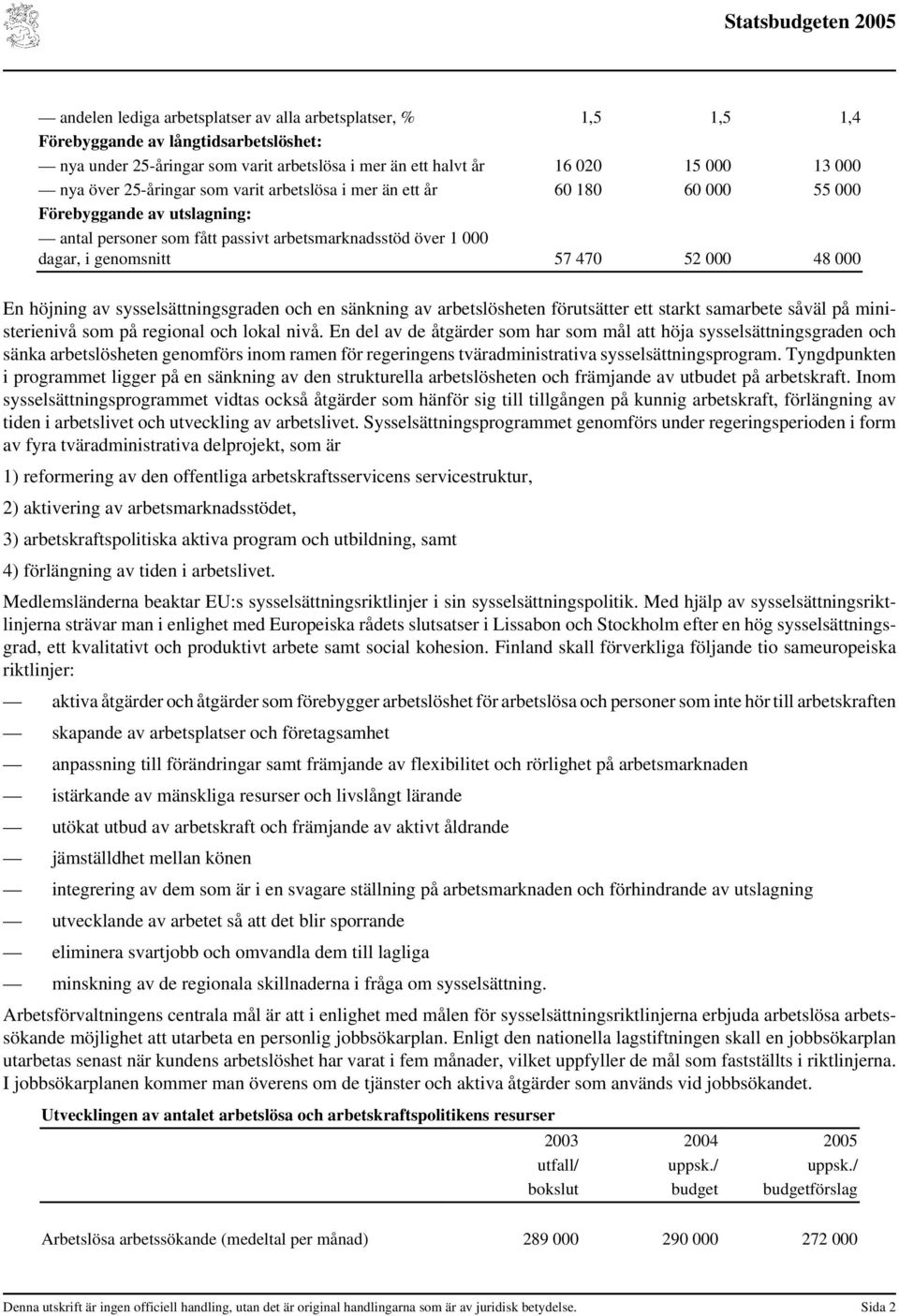 Statsbudgeten 2005

| | | | |
|---|---|---|---|
| — andelen lediga arbetsplatser av alla arbetsplatser, % | 1,5 | 1,5 | 1,4 |
| Förebyggande av långtidsarbetslöshet: | | | |
| — nya under 25-åringar som varit arbetslösa i mer än ett halvt år | 16 020 | 15 000 | 13 000 |
| — nya över 25-åringar som varit arbetslösa i mer än ett år | 60 180 | 60 000 | 55 000 |
| Förebyggande av utslagning: | | | |
| — antal personer som fått passivt arbetsmarknadsstöd över 1 000 dagar, i genomsnitt | 57 470 | 52 000 | 48 000 |

En höjning av sysselsättningsgraden och en sänkning av arbetslösheten förutsätter ett starkt samarbete såväl på ministerienivå som på regional och lokal nivå. En del av de åtgärder som har som mål att höja sysselsättningsgraden och sänka arbetslösheten genomförs inom ramen för regeringens tväradministrativa sysselsättningsprogram. Tyngdpunkten i programmet ligger på en sänkning av den strukturella arbetslösheten och främjande av utbudet på arbetskraft. Inom sysselsättningsprogrammet vidtas också åtgärder som hänför sig till tillgången på kunnig arbetskraft, förlängning av tiden i arbetslivet och utveckling av arbetslivet. Sysselsättningsprogrammet genomförs under regeringsperioden i form av fyra tväradministrativa delprojekt, som är

1) reformering av den offentliga arbetskraftsservicens servicestruktur,

2) aktivering av arbetsmarknadsstödet,

3) arbetskraftspolitiska aktiva program och utbildning, samt

4) förlängning av tiden i arbetslivet.

Medlemsländerna beaktar EU:s sysselsättningsriktlinjer i sin sysselsättningspolitik. Med hjälp av sysselsättningsriktlinjerna strävar man i enlighet med Europeiska rådets slutsatser i Lissabon och Stockholm efter en hög sysselsättningsgrad, ett kvalitativt och produktivt arbete samt social kohesion. Finland skall förverkliga följande tio sameuropeiska riktlinjer:

— aktiva åtgärder och åtgärder som förebygger arbetslöshet för arbetslösa och personer som inte hör till arbetskraften
— skapande av arbetsplatser och företagsamhet
— anpassning till förändringar samt främjande av flexibilitet och rörlighet på arbetsmarknaden
— istärkande av mänskliga resurser och livslångt lärande
— utökat utbud av arbetskraft och främjande av aktivt åldrande
— jämställdhet mellan könen
— integrering av dem som är i en svagare ställning på arbetsmarknaden och förhindrande av utslagning
— utvecklande av arbetet så att det blir sporrande
— eliminera svartjobb och omvandla dem till lagliga
— minskning av de regionala skillnaderna i fråga om sysselsättning.

Arbetsförvaltningens centrala mål är att i enlighet med målen för sysselsättningsriktlinjerna erbjuda arbetslösa arbetssökande möjlighet att utarbeta en personlig jobbsökarplan. Enligt den nationella lagstiftningen skall en jobbsökarplan utarbetas senast när kundens arbetslöshet har varat i fem månader, vilket uppfyller de mål som fastställts i riktlinjerna. I jobbsökarplanen kommer man överens om de tjänster och aktiva åtgärder som används vid jobbsökandet.

Utvecklingen av antalet arbetslösa och arbetskraftspolitikens resurser

| | 2003 utfall/ bokslut | 2004 uppsk./ budget | 2005 uppsk./ budgetförslag |
|---|---|---|---|
| Arbetslösa arbetssökande (medeltal per månad) | 289 000 | 290 000 | 272 000 |

Denna utskrift är ingen officiell handling, utan det är original handlingarna som är av juridisk betydelse. Sida 2